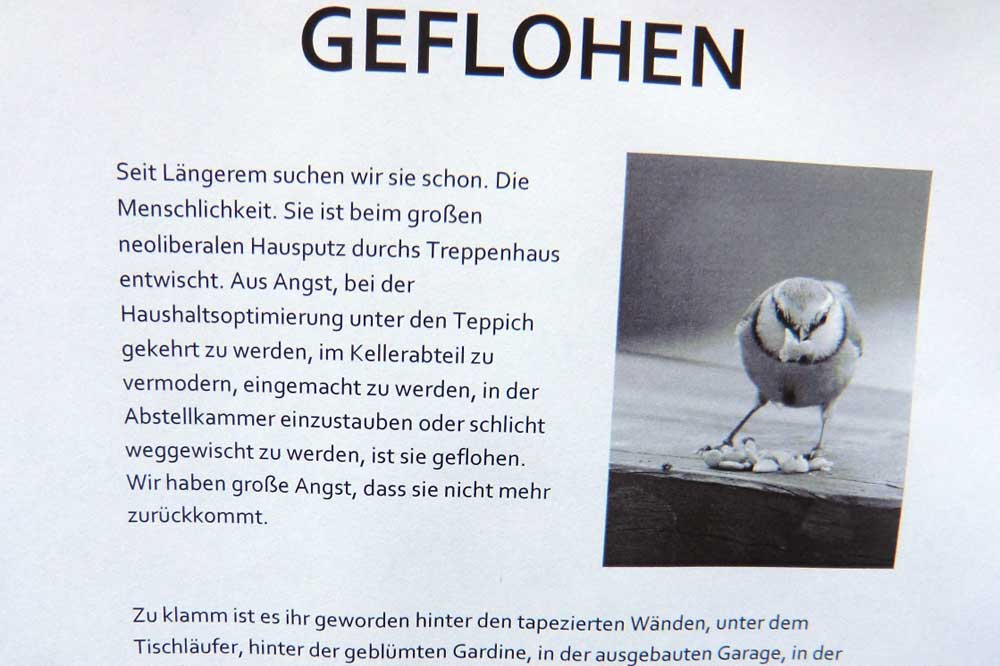 GEFLOHEN

Seit Längerem suchen wir sie schon. Die Menschlichkeit. Sie ist beim großen neoliberalen Hausputz durchs Treppenhaus entwischt. Aus Angst, bei der Haushaltsoptimierung unter den Teppich gekehrt zu werden, im Kellerabteil zu vermodern, eingemacht zu werden, in der Abstellkammer einzustauben oder schlicht weggewischt zu werden, ist sie geflohen. Wir haben große Angst, dass sie nicht mehr zurückkommt.

Zu klamm ist es ihr geworden hinter den tapezierten Wänden, unter dem Tischläufer, hinter der geblümten Gardine, in der ausgebauten Garage, in der